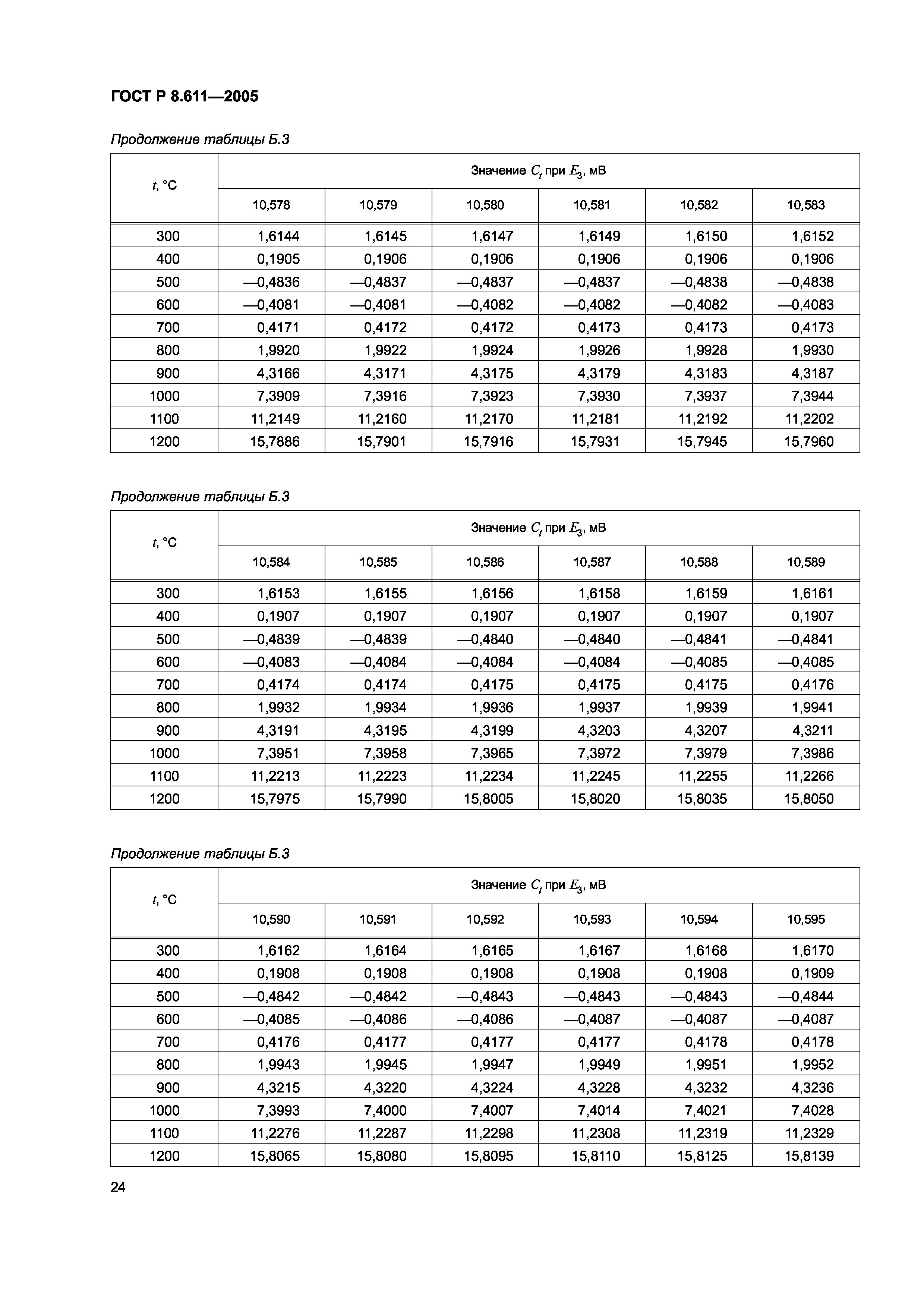 ГОСТ Р 8.611—2005

Продолжение таблицы Б.3

| $t$, °C | Значение $C_t$ при $E_3$, мВ | | | | | |
|---|---|---|---|---|---|---|
| | 10,578 | 10,579 | 10,580 | 10,581 | 10,582 | 10,583 |
| 300 | 1,6144 | 1,6145 | 1,6147 | 1,6149 | 1,6150 | 1,6152 |
| 400 | 0,1905 | 0,1906 | 0,1906 | 0,1906 | 0,1906 | 0,1906 |
| 500 | —0,4836 | —0,4837 | —0,4837 | —0,4837 | —0,4838 | —0,4838 |
| 600 | —0,4081 | —0,4081 | —0,4082 | —0,4082 | —0,4082 | —0,4083 |
| 700 | 0,4171 | 0,4172 | 0,4172 | 0,4173 | 0,4173 | 0,4173 |
| 800 | 1,9920 | 1,9922 | 1,9924 | 1,9926 | 1,9928 | 1,9930 |
| 900 | 4,3166 | 4,3171 | 4,3175 | 4,3179 | 4,3183 | 4,3187 |
| 1000 | 7,3909 | 7,3916 | 7,3923 | 7,3930 | 7,3937 | 7,3944 |
| 1100 | 11,2149 | 11,2160 | 11,2170 | 11,2181 | 11,2192 | 11,2202 |
| 1200 | 15,7886 | 15,7901 | 15,7916 | 15,7931 | 15,7945 | 15,7960 |

Продолжение таблицы Б.3

| $t$, °C | Значение $C_t$ при $E_3$, мВ | | | | | |
|---|---|---|---|---|---|---|
| | 10,584 | 10,585 | 10,586 | 10,587 | 10,588 | 10,589 |
| 300 | 1,6153 | 1,6155 | 1,6156 | 1,6158 | 1,6159 | 1,6161 |
| 400 | 0,1907 | 0,1907 | 0,1907 | 0,1907 | 0,1907 | 0,1907 |
| 500 | —0,4839 | —0,4839 | —0,4840 | —0,4840 | —0,4841 | —0,4841 |
| 600 | —0,4083 | —0,4084 | —0,4084 | —0,4084 | —0,4085 | —0,4085 |
| 700 | 0,4174 | 0,4174 | 0,4175 | 0,4175 | 0,4175 | 0,4176 |
| 800 | 1,9932 | 1,9934 | 1,9936 | 1,9937 | 1,9939 | 1,9941 |
| 900 | 4,3191 | 4,3195 | 4,3199 | 4,3203 | 4,3207 | 4,3211 |
| 1000 | 7,3951 | 7,3958 | 7,3965 | 7,3972 | 7,3979 | 7,3986 |
| 1100 | 11,2213 | 11,2223 | 11,2234 | 11,2245 | 11,2255 | 11,2266 |
| 1200 | 15,7975 | 15,7990 | 15,8005 | 15,8020 | 15,8035 | 15,8050 |

Продолжение таблицы Б.3

| $t$, °C | Значение $C_t$ при $E_3$, мВ | | | | | |
|---|---|---|---|---|---|---|
| | 10,590 | 10,591 | 10,592 | 10,593 | 10,594 | 10,595 |
| 300 | 1,6162 | 1,6164 | 1,6165 | 1,6167 | 1,6168 | 1,6170 |
| 400 | 0,1908 | 0,1908 | 0,1908 | 0,1908 | 0,1908 | 0,1909 |
| 500 | —0,4842 | —0,4842 | —0,4843 | —0,4843 | —0,4843 | —0,4844 |
| 600 | —0,4085 | —0,4086 | —0,4086 | —0,4087 | —0,4087 | —0,4087 |
| 700 | 0,4176 | 0,4177 | 0,4177 | 0,4177 | 0,4178 | 0,4178 |
| 800 | 1,9943 | 1,9945 | 1,9947 | 1,9949 | 1,9951 | 1,9952 |
| 900 | 4,3215 | 4,3220 | 4,3224 | 4,3228 | 4,3232 | 4,3236 |
| 1000 | 7,3993 | 7,4000 | 7,4007 | 7,4014 | 7,4021 | 7,4028 |
| 1100 | 11,2276 | 11,2287 | 11,2298 | 11,2308 | 11,2319 | 11,2329 |
| 1200 | 15,8065 | 15,8080 | 15,8095 | 15,8110 | 15,8125 | 15,8139 |

24